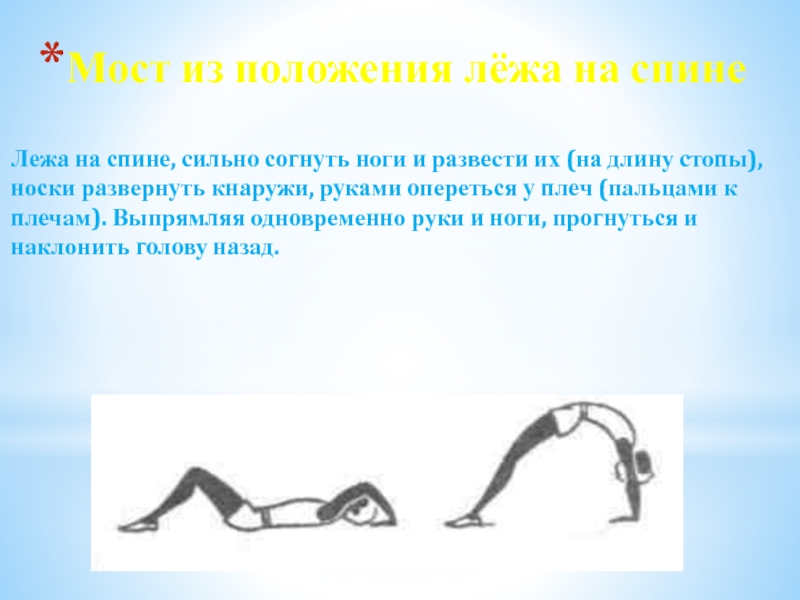 *Мост из положения лёжа на спине

Лежа на спине, сильно согнуть ноги и развести их (на длину стопы), носки развернуть кнаружи, руками опереться у плеч (пальцами к плечам). Выпрямляя одновременно руки и ноги, прогнуться и наклонить голову назад.